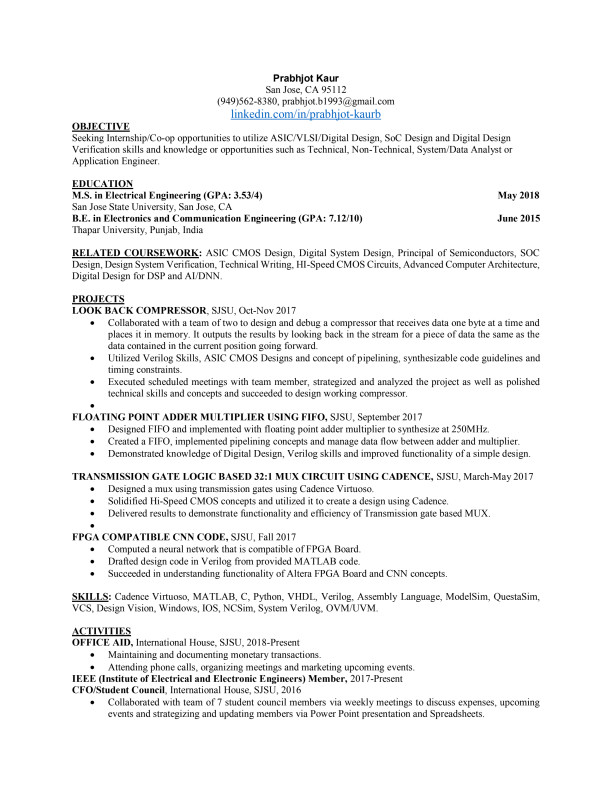 Prabhjot Kaur
San Jose, CA 95112
(949)562-8380, prabhjot.b1993@gmail.com
linkedin.com/in/prabhjot-kaurb

OBJECTIVE
Seeking Internship/Co-op opportunities to utilize ASIC/VLSI/Digital Design, SoC Design and Digital Design Verification skills and knowledge or opportunities such as Technical, Non-Technical, System/Data Analyst or Application Engineer.

EDUCATION
M.S. in Electrical Engineering (GPA: 3.53/4) May 2018
San Jose State University, San Jose, CA
B.E. in Electronics and Communication Engineering (GPA: 7.12/10) June 2015
Thapar University, Punjab, India

RELATED COURSEWORK: ASIC CMOS Design, Digital System Design, Principal of Semiconductors, SOC Design, Design System Verification, Technical Writing, HI-Speed CMOS Circuits, Advanced Computer Architecture, Digital Design for DSP and AI/DNN.

PROJECTS
LOOK BACK COMPRESSOR, SJSU, Oct-Nov 2017
• Collaborated with a team of two to design and debug a compressor that receives data one byte at a time and places it in memory. It outputs the results by looking back in the stream for a piece of data the same as the data contained in the current position going forward.
• Utilized Verilog Skills, ASIC CMOS Designs and concept of pipelining, synthesizable code guidelines and timing constraints.
• Executed scheduled meetings with team member, strategized and analyzed the project as well as polished technical skills and concepts and succeeded to design working compressor.
•
FLOATING POINT ADDER MULTIPLIER USING FIFO, SJSU, September 2017
• Designed FIFO and implemented with floating point adder multiplier to synthesize at 250MHz.
• Created a FIFO, implemented pipelining concepts and manage data flow between adder and multiplier.
• Demonstrated knowledge of Digital Design, Verilog skills and improved functionality of a simple design.

TRANSMISSION GATE LOGIC BASED 32:1 MUX CIRCUIT USING CADENCE, SJSU, March-May 2017
• Designed a mux using transmission gates using Cadence Virtuoso.
• Solidified Hi-Speed CMOS concepts and utilized it to create a design using Cadence.
• Delivered results to demonstrate functionality and efficiency of Transmission gate based MUX.
•
FPGA COMPATIBLE CNN CODE, SJSU, Fall 2017
• Computed a neural network that is compatible of FPGA Board.
• Drafted design code in Verilog from provided MATLAB code.
• Succeeded in understanding functionality of Altera FPGA Board and CNN concepts.

SKILLS: Cadence Virtuoso, MATLAB, C, Python, VHDL, Verilog, Assembly Language, ModelSim, QuestaSim, VCS, Design Vision, Windows, IOS, NCSim, System Verilog, OVM/UVM.

ACTIVITIES
OFFICE AID, International House, SJSU, 2018-Present
• Maintaining and documenting monetary transactions.
• Attending phone calls, organizing meetings and marketing upcoming events.
IEEE (Institute of Electrical and Electronic Engineers) Member, 2017-Present
CFO/Student Council, International House, SJSU, 2016
• Collaborated with team of 7 student council members via weekly meetings to discuss expenses, upcoming events and strategizing and updating members via Power Point presentation and Spreadsheets.